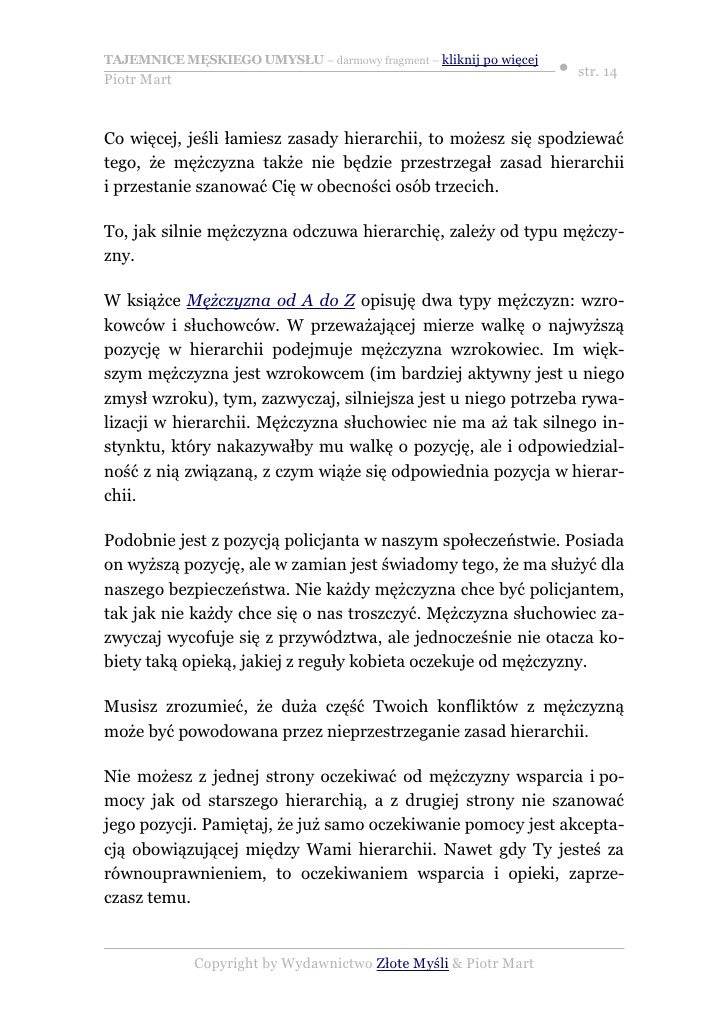 TAJEMNICE MĘSKIEGO UMYSŁU – darmowy fragment – kliknij po więcej
Piotr Mart
str. 14

Co więcej, jeśli łamiesz zasady hierarchii, to możesz się spodziewać tego, że mężczyzna także nie będzie przestrzegał zasad hierarchii i przestanie szanować Cię w obecności osób trzecich.

To, jak silnie mężczyzna odczuwa hierarchię, zależy od typu mężczyzny.

W książce Mężczyzna od A do Z opisuję dwa typy mężczyzn: wzrokowców i słuchowców. W przeważającej mierze walkę o najwyższą pozycję w hierarchii podejmuje mężczyzna wzrokowiec. Im większym mężczyzna jest wzrokowcem (im bardziej aktywny jest u niego zmysł wzroku), tym, zazwyczaj, silniejsza jest u niego potrzeba rywalizacji w hierarchii. Mężczyzna słuchowiec nie ma aż tak silnego instynktu, który nakazywałby mu walkę o pozycję, ale i odpowiedzialność z nią związaną, z czym wiąże się odpowiednia pozycja w hierarchii.

Podobnie jest z pozycją policjanta w naszym społeczeństwie. Posiada on wyższą pozycję, ale w zamian jest świadomy tego, że ma służyć dla naszego bezpieczeństwa. Nie każdy mężczyzna chce być policjantem, tak jak nie każdy chce się o nas troszczyć. Mężczyzna słuchowiec zazwyczaj wycofuje się z przywództwa, ale jednocześnie nie otacza kobiety taką opieką, jakiej z reguły kobieta oczekuje od mężczyzny.

Musisz zrozumieć, że duża część Twoich konfliktów z mężczyzną może być powodowana przez nieprzestrzeganie zasad hierarchii.

Nie możesz z jednej strony oczekiwać od mężczyzny wsparcia i pomocy jak od starszego hierarchią, a z drugiej strony nie szanować jego pozycji. Pamiętaj, że już samo oczekiwanie pomocy jest akceptacją obowiązującej między Wami hierarchii. Nawet gdy Ty jesteś za równouprawnieniem, to oczekiwaniem wsparcia i opieki, zaprzeczasz temu.

Copyright by Wydawnictwo Złote Myśli & Piotr Mart